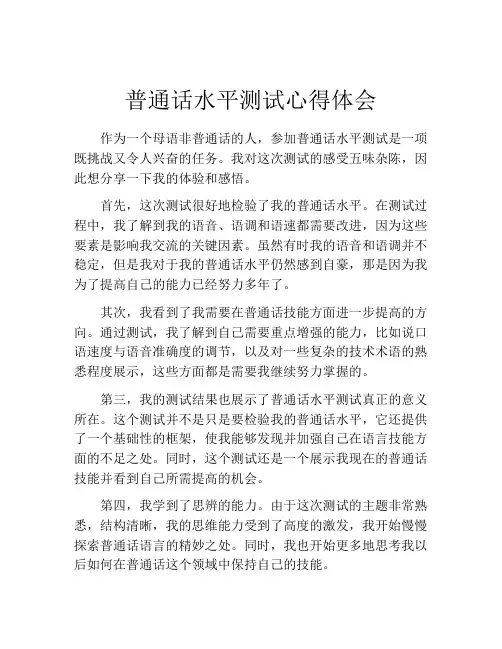 普通话水平测试心得体会

作为一个母语非普通话的人，参加普通话水平测试是一项既挑战又令人兴奋的任务。我对这次测试的感受五味杂陈，因此想分享一下我的体验和感悟。

首先，这次测试很好地检验了我的普通话水平。在测试过程中，我了解到我的语音、语调和语速都需要改进，因为这些要素是影响我交流的关键因素。虽然有时我的语音和语调并不稳定，但是我对于我的普通话水平仍然感到自豪，那是因为我为了提高自己的能力已经努力多年了。

其次，我看到了我需要在普通话技能方面进一步提高的方向。通过测试，我了解到自己需要重点增强的能力，比如说口语速度与语音准确度的调节，以及对一些复杂的技术术语的熟悉程度展示，这些方面都是需要我继续努力掌握的。

第三，我的测试结果也展示了普通话水平测试真正的意义所在。这个测试并不是只是要检验我的普通话水平，它还提供了一个基础性的框架，使我能够发现并加强自己在语言技能方面的不足之处。同时，这个测试还是一个展示我现在的普通话技能并看到自己所需提高的机会。

第四，我学到了思辨的能力。由于这次测试的主题非常熟悉，结构清晰，我的思维能力受到了高度的激发，我开始慢慢探索普通话语言的精妙之处。同时，我也开始更多地思考我以后如何在普通话这个领域中保持自己的技能。